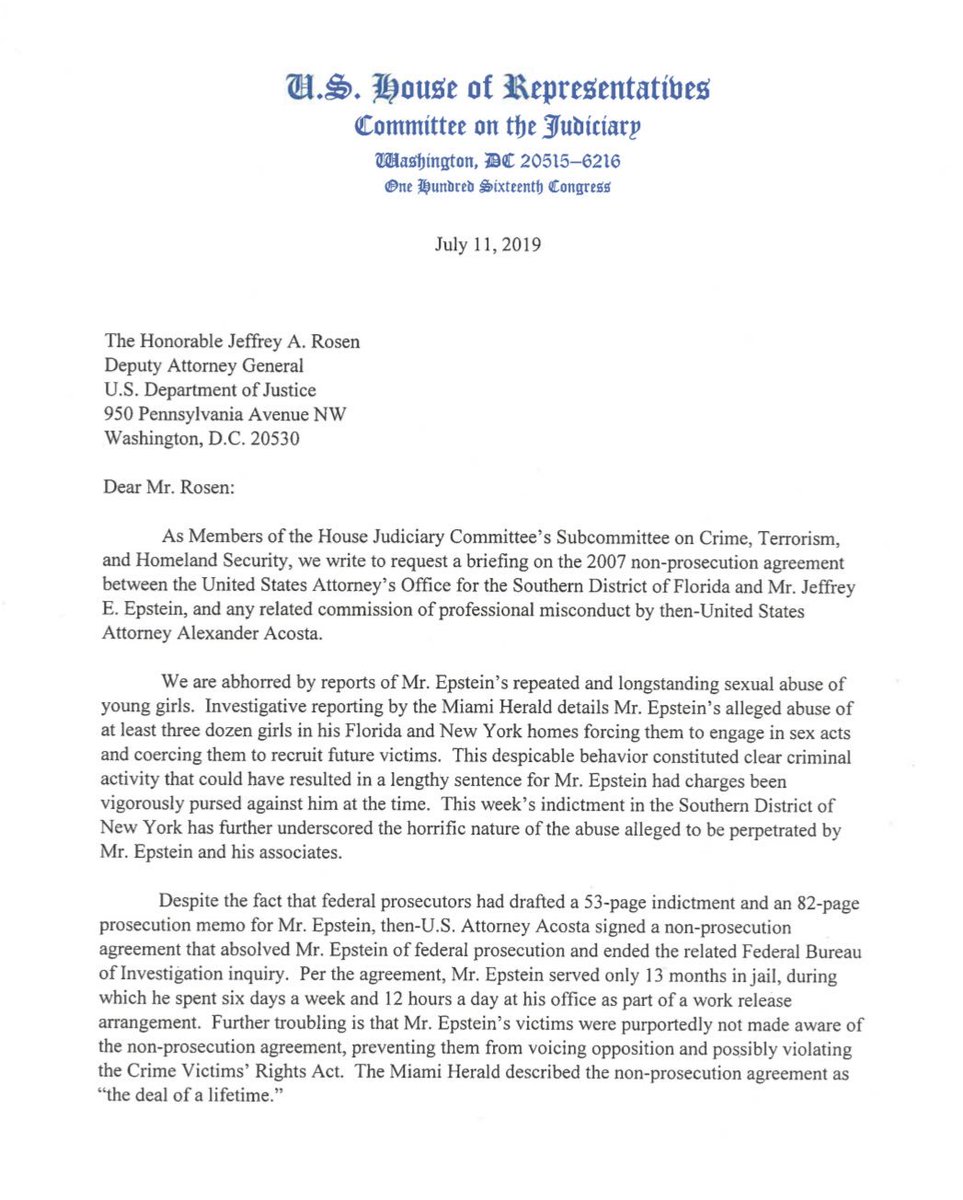 U.S. House of Representatives
Committee on the Judiciary
Washington, DC 20515–6216
One Hundred Sixteenth Congress

July 11, 2019

The Honorable Jeffrey A. Rosen
Deputy Attorney General
U.S. Department of Justice
950 Pennsylvania Avenue NW
Washington, D.C. 20530

Dear Mr. Rosen:

As Members of the House Judiciary Committee's Subcommittee on Crime, Terrorism, and Homeland Security, we write to request a briefing on the 2007 non-prosecution agreement between the United States Attorney's Office for the Southern District of Florida and Mr. Jeffrey E. Epstein, and any related commission of professional misconduct by then-United States Attorney Alexander Acosta.

We are abhorred by reports of Mr. Epstein's repeated and longstanding sexual abuse of young girls. Investigative reporting by the Miami Herald details Mr. Epstein's alleged abuse of at least three dozen girls in his Florida and New York homes forcing them to engage in sex acts and coercing them to recruit future victims. This despicable behavior constituted clear criminal activity that could have resulted in a lengthy sentence for Mr. Epstein had charges been vigorously pursed against him at the time. This week's indictment in the Southern District of New York has further underscored the horrific nature of the abuse alleged to be perpetrated by Mr. Epstein and his associates.

Despite the fact that federal prosecutors had drafted a 53-page indictment and an 82-page prosecution memo for Mr. Epstein, then-U.S. Attorney Acosta signed a non-prosecution agreement that absolved Mr. Epstein of federal prosecution and ended the related Federal Bureau of Investigation inquiry. Per the agreement, Mr. Epstein served only 13 months in jail, during which he spent six days a week and 12 hours a day at his office as part of a work release arrangement. Further troubling is that Mr. Epstein's victims were purportedly not made aware of the non-prosecution agreement, preventing them from voicing opposition and possibly violating the Crime Victims' Rights Act. The Miami Herald described the non-prosecution agreement as "the deal of a lifetime."